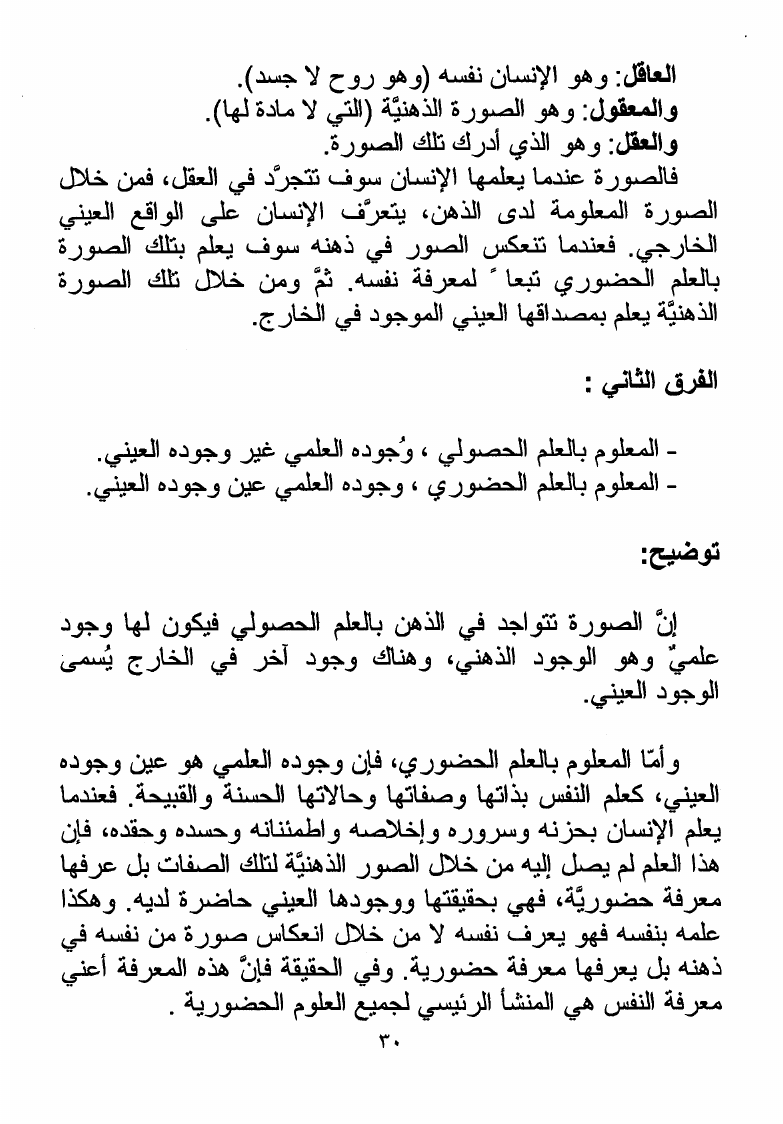 العاقل: وهو الإنسان نفسه (وهو روح لا جسد).
والمعقول: وهو الصورة الذهنيَّة (التي لا مادة لها).
والعقل: وهو الذي أدرك تلك الصورة.

فالصورة عندما يعلمها الإنسان سوف تتجرَّد في العقل، فمن خلال الصورة المعلومة لدى الذهن، يتعرَّف الإنسان على الواقع العيني الخارجي. فعندما تنعكس الصور في ذهنه سوف يعلم بتلك الصورة بالعلم الحضوري تبعا ً لمعرفة نفسه. ثمَّ ومن خلال تلك الصورة الذهنيَّة يعلم بمصداقها العيني الموجود في الخارج.

الفرق الثاني :

- المعلوم بالعلم الحصولي ، وُجوده العلمي غير وجوده العيني.
- المعلوم بالعلم الحضوري ، وجوده العلمي عين وجوده العيني.

توضيح:

إنَّ الصورة تتواجد في الذهن بالعلم الحصولي فيكون لها وجود علميّ وهو الوجود الذهني، وهناك وجود آخر في الخارج يُسمى الوجود العيني.

وأمّا المعلوم بالعلم الحضوري، فإن وجوده العلمي هو عين وجوده العيني، كعلم النفس بذاتها وصفاتها وحالاتها الحسنة والقبيحة. فعندما يعلم الإنسان بحزنه وسروره وإخلاصه واطمئنانه وحسده وحقده، فإن هذا العلم لم يصل إليه من خلال الصور الذهنيَّة لتلك الصفات بل عرفها معرفة حضوريَّة، فهي بحقيقتها ووجودها العيني حاضرة لديه. وهكذا علمه بنفسه فهو يعرف نفسه لا من خلال انعكاس صورة من نفسه في ذهنه بل يعرفها معرفة حضورية. وفي الحقيقة فإنَّ هذه المعرفة أعني معرفة النفس هي المنشأ الرئيسي لجميع العلوم الحضورية .

٣٠